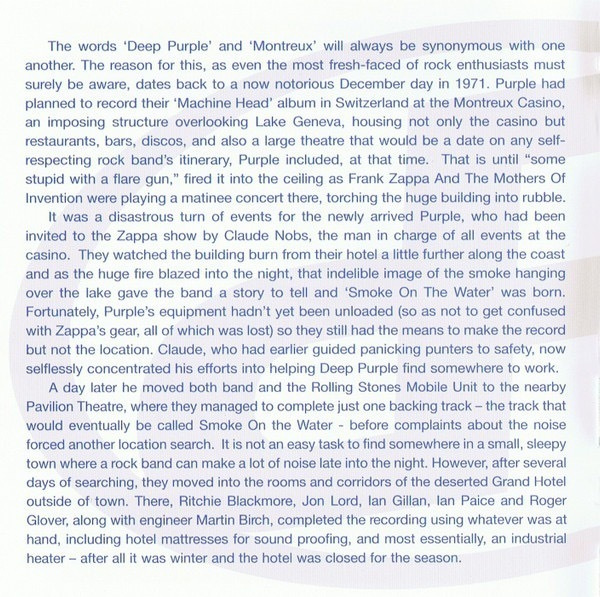 The words 'Deep Purple' and 'Montreux' will always be synonymous with one another. The reason for this, as even the most fresh-faced of rock enthusiasts must surely be aware, dates back to a now notorious December day in 1971. Purple had planned to record their 'Machine Head' album in Switzerland at the Montreux Casino, an imposing structure overlooking Lake Geneva, housing not only the casino but restaurants, bars, discos, and also a large theatre that would be a date on any self-respecting rock band's itinerary, Purple included, at that time. That is until "some stupid with a flare gun," fired it into the ceiling as Frank Zappa And The Mothers Of Invention were playing a matinee concert there, torching the huge building into rubble.

It was a disastrous turn of events for the newly arrived Purple, who had been invited to the Zappa show by Claude Nobs, the man in charge of all events at the casino. They watched the building burn from their hotel a little further along the coast and as the huge fire blazed into the night, that indelible image of the smoke hanging over the lake gave the band a story to tell and 'Smoke On The Water' was born. Fortunately, Purple's equipment hadn't yet been unloaded (so as not to get confused with Zappa's gear, all of which was lost) so they still had the means to make the record but not the location. Claude, who had earlier guided panicking punters to safety, now selflessly concentrated his efforts into helping Deep Purple find somewhere to work.

A day later he moved both band and the Rolling Stones Mobile Unit to the nearby Pavilion Theatre, where they managed to complete just one backing track – the track that would eventually be called Smoke On the Water - before complaints about the noise forced another location search. It is not an easy task to find somewhere in a small, sleepy town where a rock band can make a lot of noise late into the night. However, after several days of searching, they moved into the rooms and corridors of the deserted Grand Hotel outside of town. There, Ritchie Blackmore, Jon Lord, Ian Gillan, Ian Paice and Roger Glover, along with engineer Martin Birch, completed the recording using whatever was at hand, including hotel mattresses for sound proofing, and most essentially, an industrial heater – after all it was winter and the hotel was closed for the season.